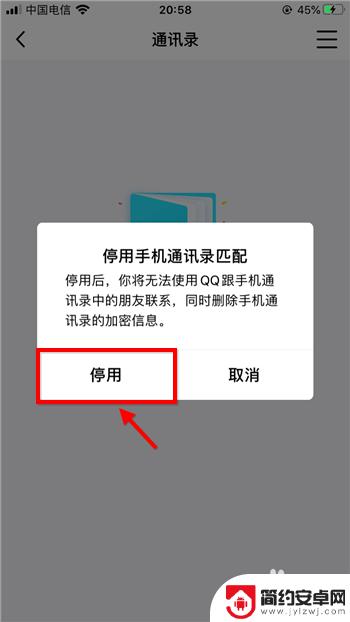 中国电信 20:58 45%

通讯录

停用手机通讯录匹配

停用后，你将无法使用QQ跟手机通讯录中的朋友联系，同时删除手机通讯录的加密信息。

停用

取消

简约安卓网
www.jylzwj.com